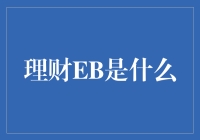 理财EB是什么